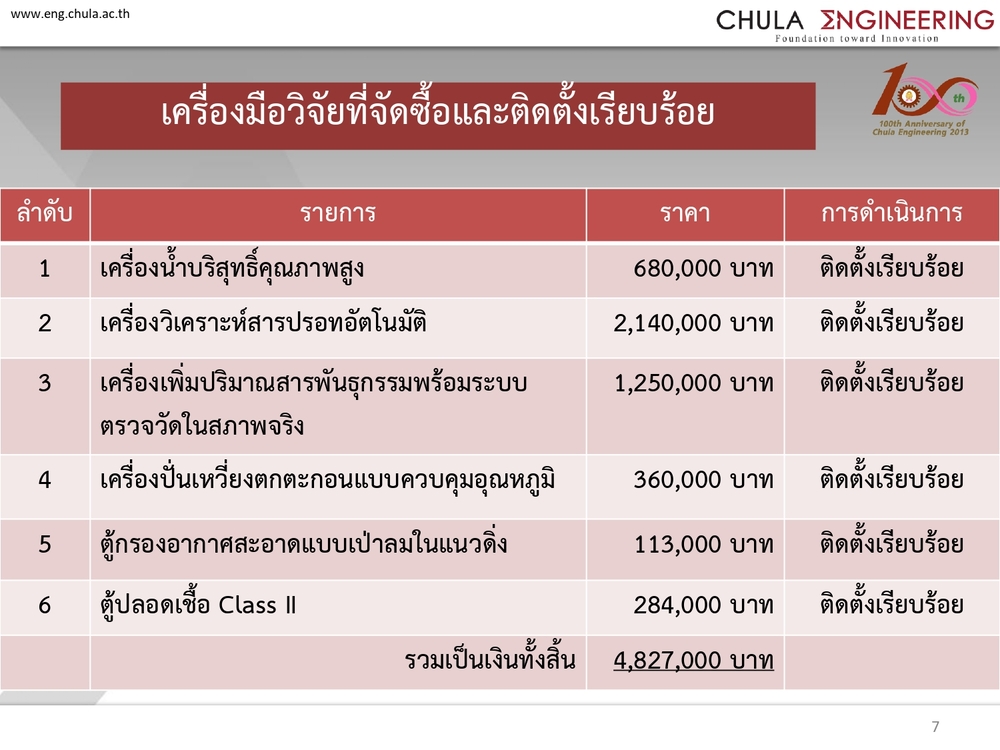 www.eng.chula.ac.th

CHULA ENGINEERING
Foundation toward Innovation

เครื่องมือวิจัยที่จัดซื้อและติดตั้งเรียบร้อย

100th
100th Anniversary of Chula Engineering 2013

| ลำดับ | รายการ | ราคา | การดำเนินการ |
|---|---|---|---|
| 1 | เครื่องน้ำบริสุทธิ์คุณภาพสูง | 680,000 บาท | ติดตั้งเรียบร้อย |
| 2 | เครื่องวิเคราะห์สารปรอทอัตโนมัติ | 2,140,000 บาท | ติดตั้งเรียบร้อย |
| 3 | เครื่องเพิ่มปริมาณสารพันธุกรรมพร้อมระบบตรวจวัดในสภาพจริง | 1,250,000 บาท | ติดตั้งเรียบร้อย |
| 4 | เครื่องปั่นเหวี่ยงตกตะกอนแบบควบคุมอุณหภูมิ | 360,000 บาท | ติดตั้งเรียบร้อย |
| 5 | ตู้กรองอากาศสะอาดแบบเป่าลมในแนวดิ่ง | 113,000 บาท | ติดตั้งเรียบร้อย |
| 6 | ตู้ปลอดเชื้อ Class II | 284,000 บาท | ติดตั้งเรียบร้อย |
| | รวมเป็นเงินทั้งสิ้น | 4,827,000 บาท | |

7